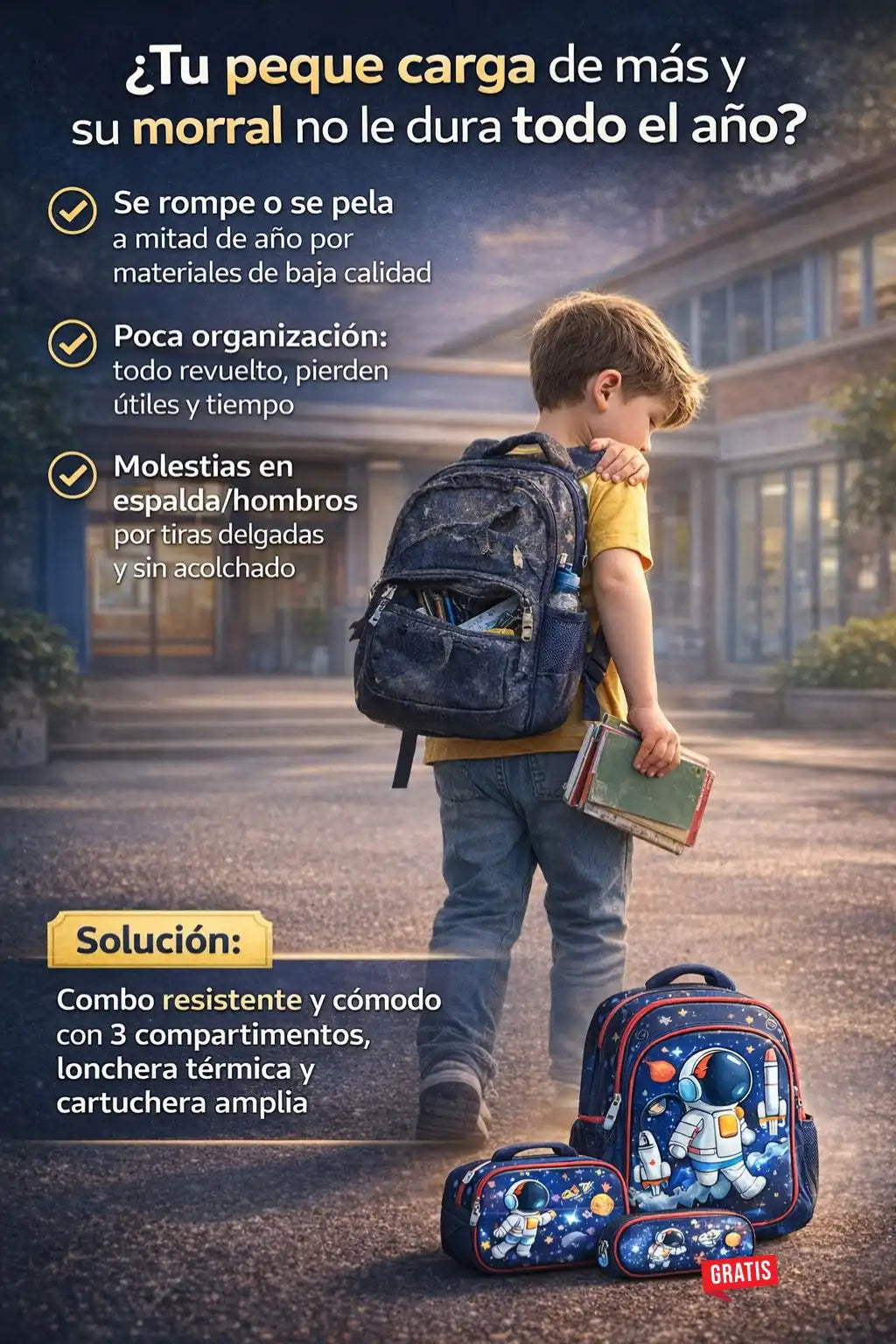 ¿Tu peque carga de más y su morral no le dura todo el año?

Se rompe o se pela a mitad de año por materiales de baja calidad

Poca organización: todo revuelto, pierden útiles y tiempo

Molestias en espalda/hombros por tiras delgadas y sin acolchado

Solución:

Combo resistente y cómodo con 3 compartimentos, lonchera térmica y cartuchera amplia

GRATIS